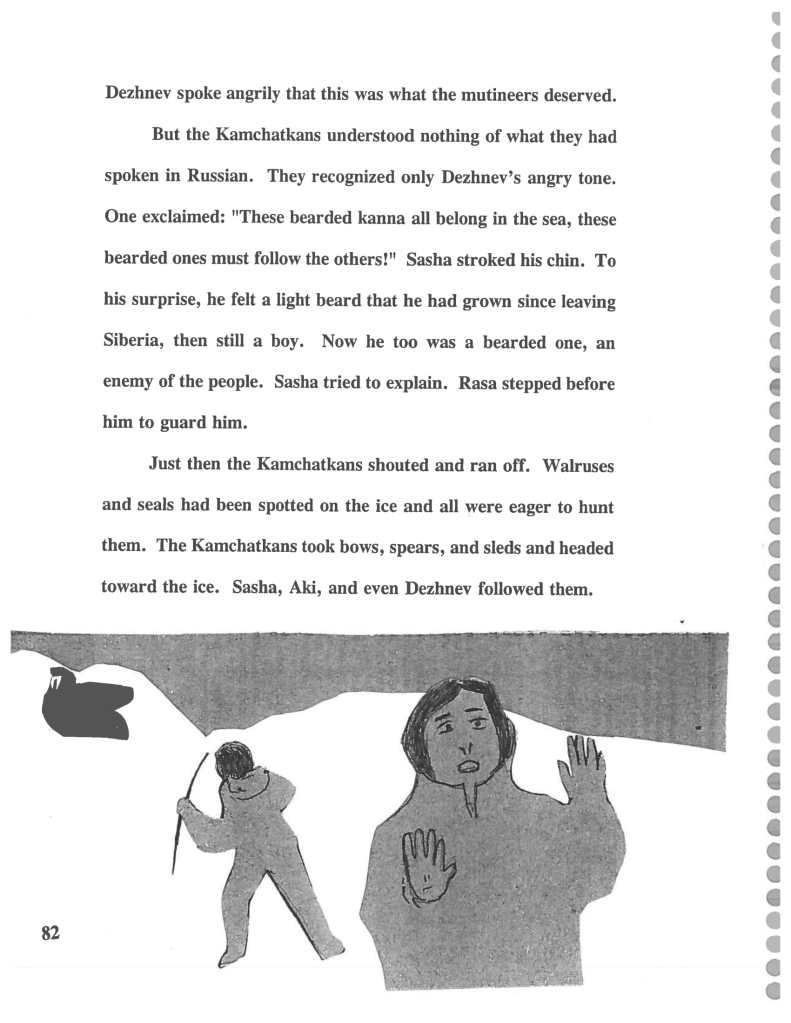 Dezhnev spoke angrily that this was what the mutineers deserved.

But the Kamchatkans understood nothing of what they had spoken in Russian. They recognized only Dezhnev's angry tone. One exclaimed: "These bearded kanna all belong in the sea, these bearded ones must follow the others!" Sasha stroked his chin. To his surprise, he felt a light beard that he had grown since leaving Siberia, then still a boy. Now he too was a bearded one, an enemy of the people. Sasha tried to explain. Rasa stepped before him to guard him.

Just then the Kamchatkans shouted and ran off. Walruses and seals had been spotted on the ice and all were eager to hunt them. The Kamchatkans took bows, spears, and sleds and headed toward the ice. Sasha, Aki, and even Dezhnev followed them.

82